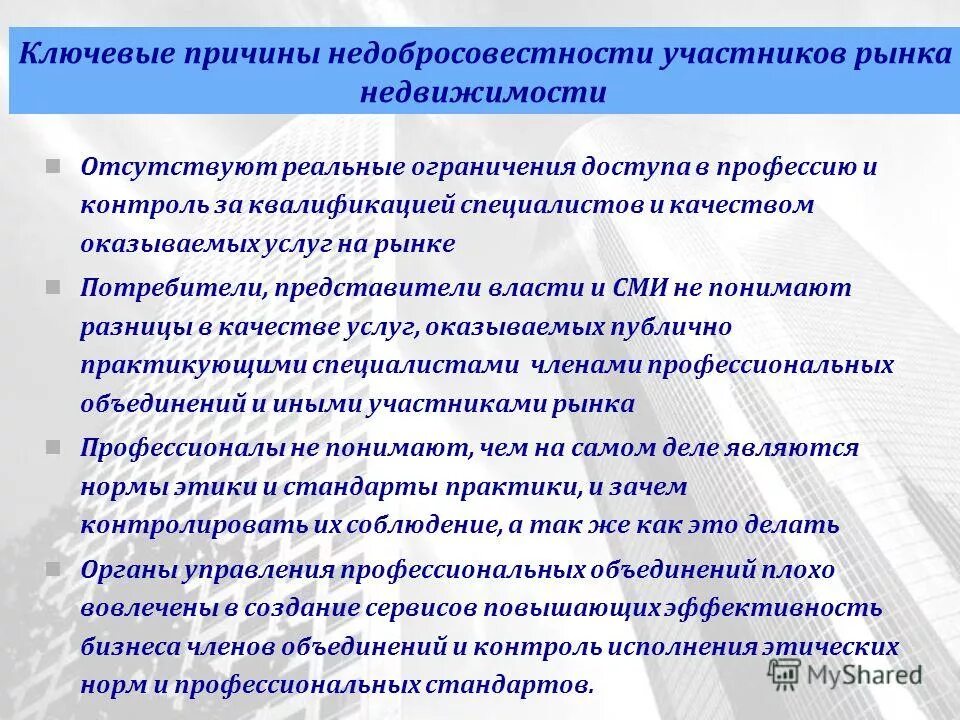 Ключевые причины недобросовестности участников рынка недвижимости

Отсутствуют реальные ограничения доступа в профессию и контроль за квалификацией специалистов и качеством оказываемых услуг на рынке

Потребители, представители власти и СМИ не понимают разницы в качестве услуг, оказываемых публично практикующими специалистами членами профессиональных объединений и иными участниками рынка

Профессионалы не понимают, чем на самом деле являются нормы этики и стандарты практики, и зачем контролировать их соблюдение, а так же как это делать

Органы управления профессиональных объединений плохо вовлечены в создание сервисов повышающих эффективность бизнеса членов объединений и контроль исполнения этических норм и профессиональных стандартов.

MyShared